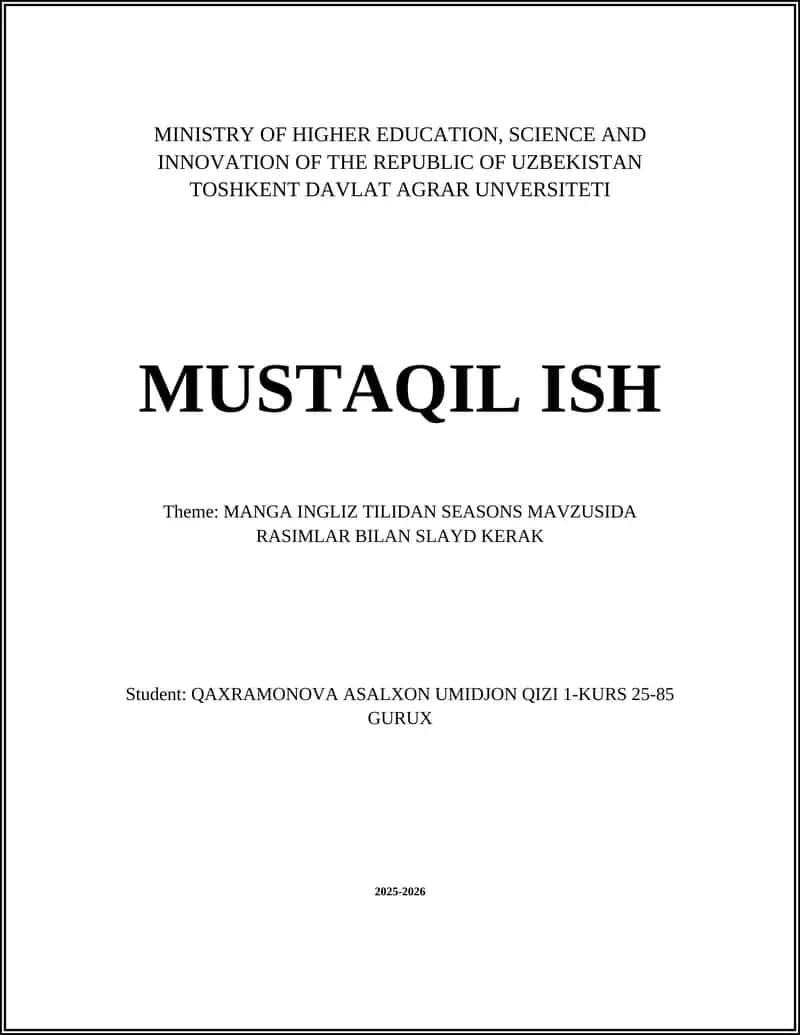 MINISTRY OF HIGHER EDUCATION, SCIENCE AND INNOVATION OF THE REPUBLIC OF UZBEKISTAN
TOSHKENT DAVLAT AGRAR UNVERSITETI

MUSTAQIL ISH

Theme: MANGA INGLIZ TILIDAN SEASONS MAVZUSIDA RASIMLAR BILAN SLAYD KERAK

Student: QAXRAMONOVA ASALXON UMIDJON QIZI 1-KURS 25-85 GURUX

2025-2026